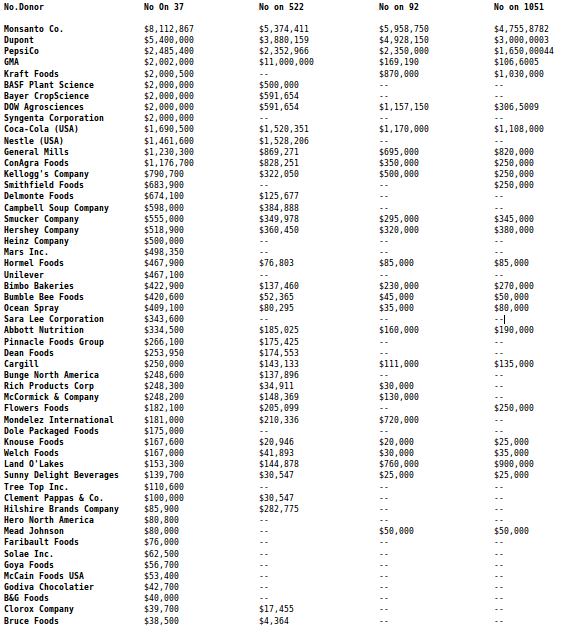 | No.Donor | No On 37 | No on 522 | No on 92 | No on 1051 |
|---|---|---|---|---|
| Monsanto Co. | $8,112,867 | $5,374,411 | $5,958,750 | $4,755,8782 |
| Dupont | $5,400,000 | $3,880,159 | $4,928,150 | $3,000,0003 |
| PepsiCo | $2,485,400 | $2,352,966 | $2,350,000 | $1,650,00044 |
| GMA | $2,002,000 | $11,000,000 | $169,190 | $106,6005 |
| Kraft Foods | $2,000,500 | -- | $870,000 | $1,030,000 |
| BASF Plant Science | $2,000,000 | $500,000 | -- | -- |
| Bayer CropScience | $2,000,000 | $591,654 | -- | -- |
| DOW Agrosciences | $2,000,000 | $591,654 | $1,157,150 | $306,5009 |
| Syngenta Corporation | $2,000,000 | -- | -- | -- |
| Coca-Cola (USA) | $1,690,500 | $1,520,351 | $1,170,000 | $1,108,000 |
| Nestle (USA) | $1,461,600 | $1,528,206 | -- | -- |
| General Mills | $1,230,300 | $869,271 | $695,000 | $820,000 |
| ConAgra Foods | $1,176,700 | $828,251 | $350,000 | $250,000 |
| Kellogg's Company | $790,700 | $322,050 | $500,000 | $250,000 |
| Smithfield Foods | $683,900 | -- | -- | $250,000 |
| Delmonte Foods | $674,100 | $125,677 | -- | -- |
| Campbell Soup Company | $598,000 | $384,888 | -- | -- |
| Smucker Company | $555,000 | $349,978 | $295,000 | $345,000 |
| Hershey Company | $518,900 | $360,450 | $320,000 | $380,000 |
| Heinz Company | $500,000 | -- | -- | -- |
| Mars Inc. | $498,350 | -- | -- | -- |
| Hormel Foods | $467,900 | $76,803 | $85,000 | $85,000 |
| Unilever | $467,100 | -- | -- | -- |
| Bimbo Bakeries | $422,900 | $137,460 | $230,000 | $270,000 |
| Bumble Bee Foods | $420,600 | $52,365 | $45,000 | $50,000 |
| Ocean Spray | $409,100 | $80,295 | $35,000 | $80,000 |
| Sara Lee Corporation | $343,600 | -- | -- | -- |
| Abbott Nutrition | $334,500 | $185,025 | $160,000 | $190,000 |
| Pinnacle Foods Group | $266,100 | $175,425 | -- | -- |
| Dean Foods | $253,950 | $174,553 | -- | -- |
| Cargill | $250,000 | $143,133 | $111,000 | $135,000 |
| Bunge North America | $248,600 | $137,896 | -- | -- |
| Rich Products Corp | $248,300 | $34,911 | $30,000 | -- |
| McCormick & Company | $248,200 | $148,369 | $130,000 | -- |
| Flowers Foods | $182,100 | $205,099 | -- | $250,000 |
| Mondelez International | $181,000 | $210,336 | $720,000 | -- |
| Dole Packaged Foods | $175,000 | -- | -- | -- |
| Knouse Foods | $167,600 | $20,946 | $20,000 | $25,000 |
| Welch Foods | $167,000 | $41,893 | $30,000 | $35,000 |
| Land O'Lakes | $153,300 | $144,878 | $760,000 | $900,000 |
| Sunny Delight Beverages | $139,700 | $30,547 | $25,000 | $25,000 |
| Tree Top Inc. | $110,600 | -- | -- | -- |
| Clement Pappas & Co. | $100,000 | $30,547 | -- | -- |
| Hilshire Brands Company | $85,900 | $282,775 | -- | -- |
| Hero North America | $80,800 | -- | -- | -- |
| Mead Johnson | $80,000 | -- | $50,000 | $50,000 |
| Faribault Foods | $76,000 | -- | -- | -- |
| Solae Inc. | $62,500 | -- | -- | -- |
| Goya Foods | $56,700 | -- | -- | -- |
| McCain Foods USA | $53,400 | -- | -- | -- |
| Godiva Chocolatier | $42,700 | -- | -- | -- |
| B&G Foods | $40,000 | -- | -- | -- |
| Clorox Company | $39,700 | $17,455 | -- | -- |
| Bruce Foods | $38,500 | $4,364 | -- | -- |